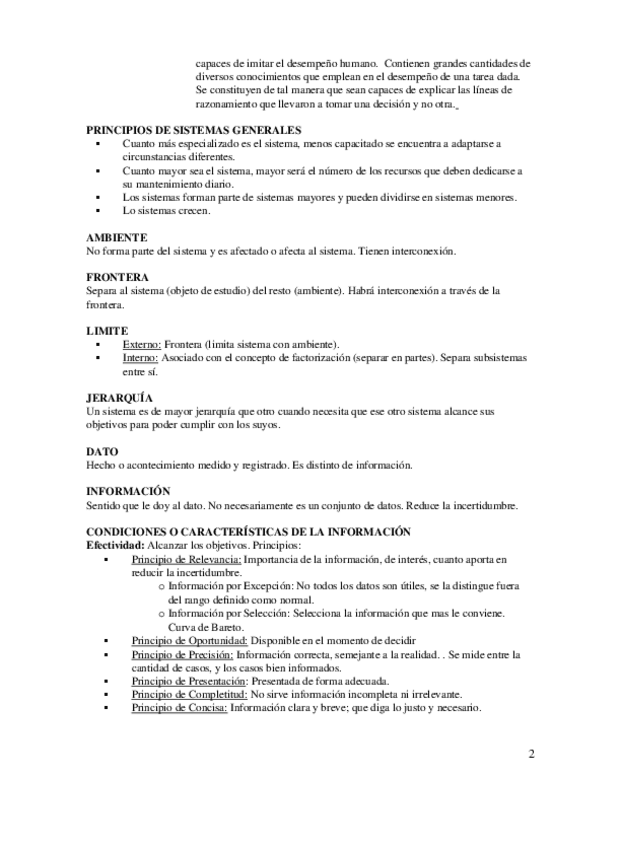 capaces de imitar el desempeño humano. Contienen grandes cantidades de diversos conocimientos que emplean en el desempeño de una tarea dada. Se constituyen de tal manera que sean capaces de explicar las líneas de razonamiento que llevaron a tomar una decisión y no otra.

PRINCIPIOS DE SISTEMAS GENERALES
▪ Cuanto más especializado es el sistema, menos capacitado se encuentra a adaptarse a circunstancias diferentes.
▪ Cuanto mayor sea el sistema, mayor será el número de los recursos que deben dedicarse a su mantenimiento diario.
▪ Los sistemas forman parte de sistemas mayores y pueden dividirse en sistemas menores.
▪ Lo sistemas crecen.

AMBIENTE
No forma parte del sistema y es afectado o afecta al sistema. Tienen interconexión.

FRONTERA
Separa al sistema (objeto de estudio) del resto (ambiente). Habrá interconexión a través de la frontera.

LIMITE
▪ Externo: Frontera (limita sistema con ambiente).
▪ Interno: Asociado con el concepto de factorización (separar en partes). Separa subsistemas entre sí.

JERARQUÍA
Un sistema es de mayor jerarquía que otro cuando necesita que ese otro sistema alcance sus objetivos para poder cumplir con los suyos.

DATO
Hecho o acontecimiento medido y registrado. Es distinto de información.

INFORMACIÓN
Sentido que le doy al dato. No necesariamente es un conjunto de datos. Reduce la incertidumbre.

CONDICIONES O CARACTERÍSTICAS DE LA INFORMACIÓN
Efectividad: Alcanzar los objetivos. Principios:
▪ Principio de Relevancia: Importancia de la información, de interés, cuanto aporta en reducir la incertidumbre.
o Información por Excepción: No todos los datos son útiles, se la distingue fuera del rango definido como normal.
o Información por Selección: Selecciona la información que mas le conviene. Curva de Bareto.
▪ Principio de Oportunidad: Disponible en el momento de decidir
▪ Principio de Precisión: Información correcta, semejante a la realidad. . Se mide entre la cantidad de casos, y los casos bien informados.
▪ Principio de Presentación: Presentada de forma adecuada.
▪ Principio de Completitud: No sirve información incompleta ni irrelevante.
▪ Principio de Concisa: Información clara y breve; que diga lo justo y necesario.

2